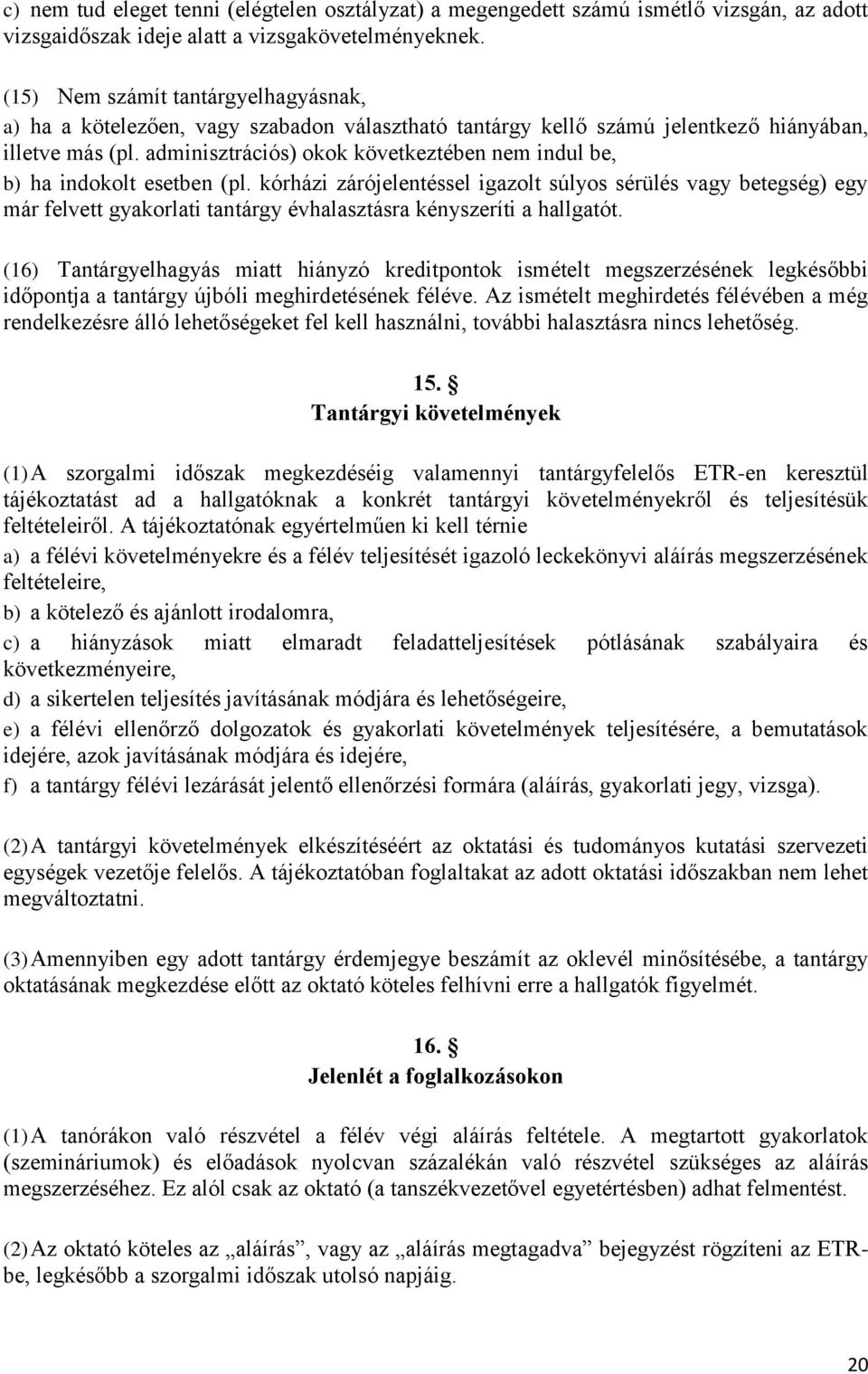 c) nem tud eleget tenni (elégtelen osztályzat) a megengedett számú ismétlő vizsgán, az adott vizsgaidőszak ideje alatt a vizsgakövetelményeknek.

(15) Nem számít tantárgyelhagyásnak,

a) ha a kötelezően, vagy szabadon választható tantárgy kellő számú jelentkező hiányában, illetve más (pl. adminisztrációs) okok következtében nem indul be,

b) ha indokolt esetben (pl. kórházi zárójelentéssel igazolt súlyos sérülés vagy betegség) egy már felvett gyakorlati tantárgy évhalasztásra kényszeríti a hallgatót.

(16) Tantárgyelhagyás miatt hiányzó kreditpontok ismételt megszerzésének legkésőbbi időpontja a tantárgy újbóli meghirdetésének féléve. Az ismételt meghirdetés félévében a még rendelkezésre álló lehetőségeket fel kell használni, további halasztásra nincs lehetőség.

15. §
Tantárgyi követelmények

(1) A szorgalmi időszak megkezdéséig valamennyi tantárgyfelelős ETR-en keresztül tájékoztatást ad a hallgatóknak a konkrét tantárgyi követelményekről és teljesítésük feltételeiről. A tájékoztatónak egyértelműen ki kell térnie

a) a félévi követelményekre és a félév teljesítését igazoló leckekönyvi aláírás megszerzésének feltételeire,

b) a kötelező és ajánlott irodalomra,

c) a hiányzások miatt elmaradt feladatteljesítések pótlásának szabályaira és következményeire,

d) a sikertelen teljesítés javításának módjára és lehetőségeire,

e) a félévi ellenőrző dolgozatok és gyakorlati követelmények teljesítésére, a bemutatások idejére, azok javításának módjára és idejére,

f) a tantárgy félévi lezárását jelentő ellenőrzési formára (aláírás, gyakorlati jegy, vizsga).

(2) A tantárgyi követelmények elkészítéséért az oktatási és tudományos kutatási szervezeti egységek vezetője felelős. A tájékoztatóban foglaltakat az adott oktatási időszakban nem lehet megváltoztatni.

(3) Amennyiben egy adott tantárgy érdemjegye beszámít az oklevél minősítésébe, a tantárgy oktatásának megkezdése előtt az oktató köteles felhívni erre a hallgatók figyelmét.

16. §
Jelenlét a foglalkozásokon

(1) A tanórákon való részvétel a félév végi aláírás feltétele. A megtartott gyakorlatok (szemináriumok) és előadások nyolcvan százalékán való részvétel szükséges az aláírás megszerzéséhez. Ez alól csak az oktató (a tanszékvezetővel egyetértésben) adhat felmentést.

(2) Az oktató köteles az „aláírás”, vagy az „aláírás megtagadva” bejegyzést rögzíteni az ETR-be, legkésőbb a szorgalmi időszak utolsó napjáig.

20